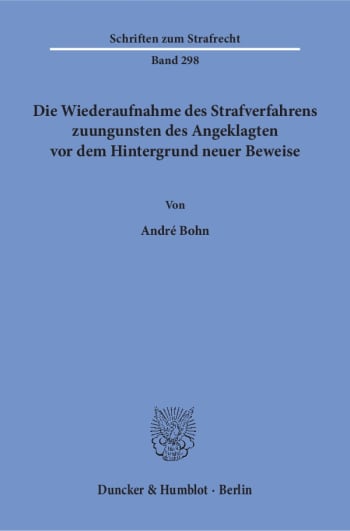 Schriften zum Strafrecht

Band 298

Die Wiederaufnahme des Strafverfahrens zuungunsten des Angeklagten vor dem Hintergrund neuer Beweise

Von

André Bohn

Duncker & Humblot · Berlin